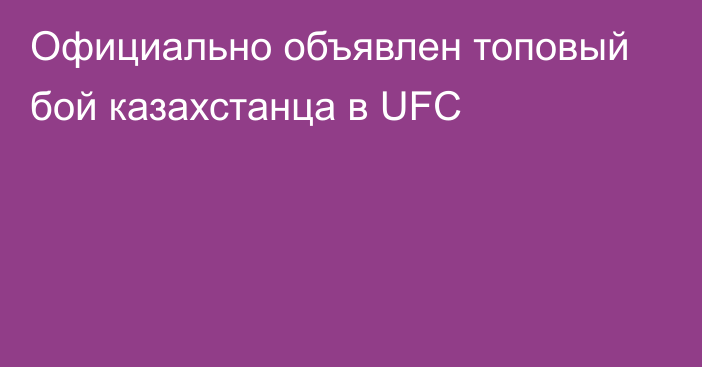 Официально объявлен топовый бой казахстанца в UFC